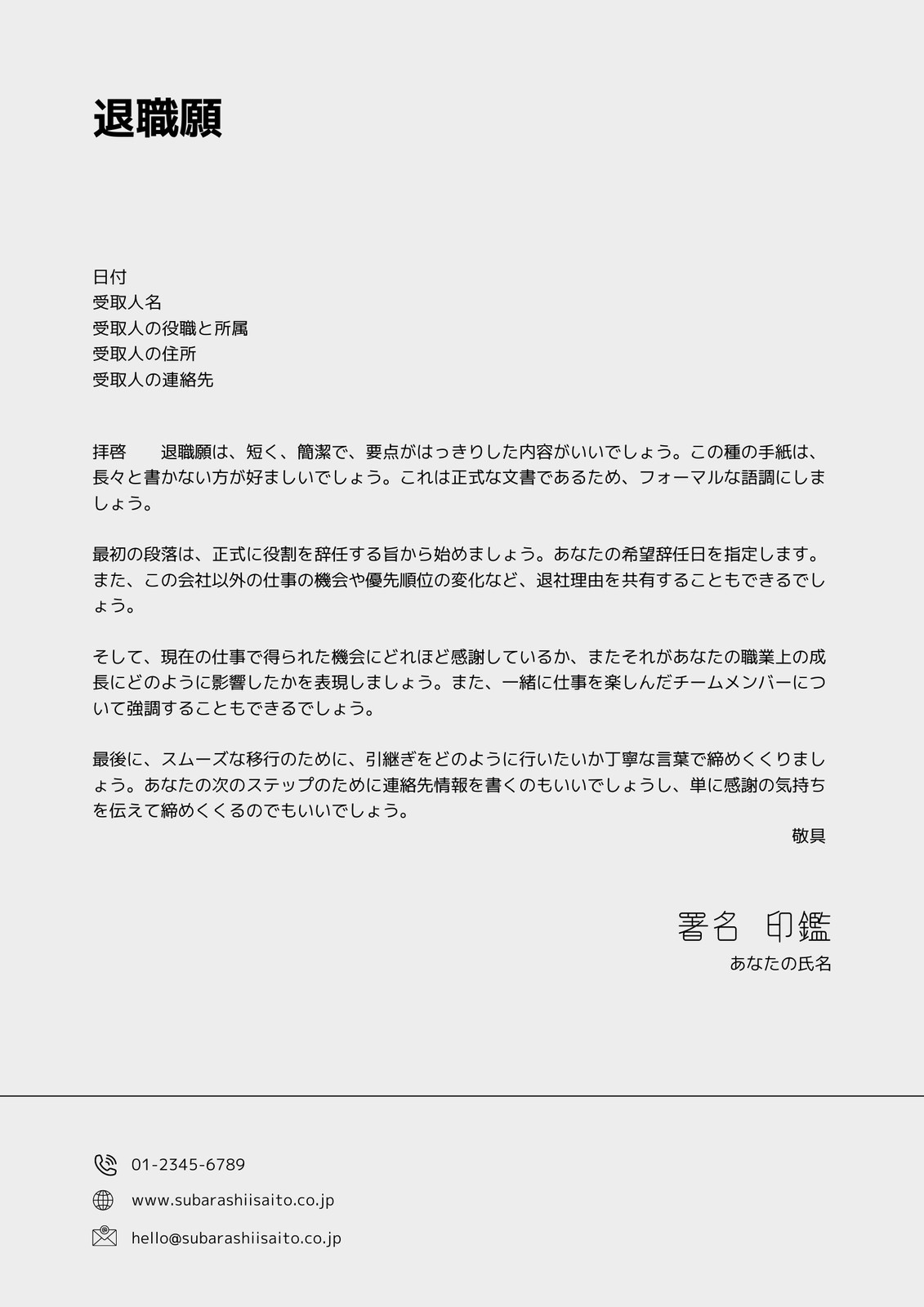 退職願

日付
受取人名
受取人の役職と所属
受取人の住所
受取人の連絡先

拝啓　退職願は、短く、簡潔で、要点がはっきりした内容がいいでしょう。この種の手紙は、長々と書かない方が好ましいでしょう。これは正式な文書であるため、フォーマルな語調にしましょう。

最初の段落は、正式に役割を辞任する旨から始めましょう。あなたの希望辞任日を指定します。また、この会社以外の仕事の機会や優先順位の変化など、退社理由を共有することもできるでしょう。

そして、現在の仕事で得られた機会にどれほど感謝しているか、またそれがあなたの職業上の成長にどのように影響したかを表現しましょう。また、一緒に仕事を楽しんだチームメンバーについて強調することもできるでしょう。

最後に、スムーズな移行のために、引継ぎをどのように行いたいか丁寧な言葉で締めくくりましょう。あなたの次のステップのために連絡先情報を書くのもいいでしょうし、単に感謝の気持ちを伝えて締めくくるのでもいいでしょう。

敬具

署名　印鑑
あなたの氏名

01-2345-6789

www.subarashiisaito.co.jp

hello@subarashiisaito.co.jp